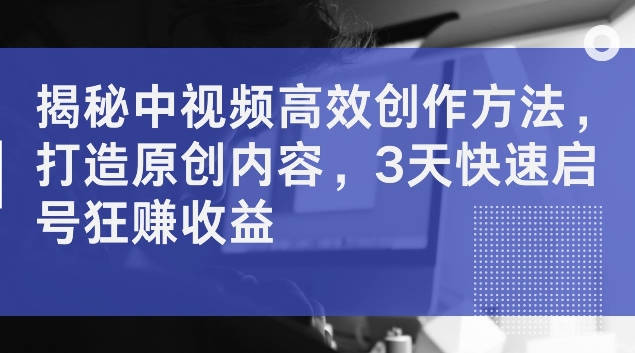 揭秘中视频高效创作方法，打造原创内容，3天快速启号狂赚收益